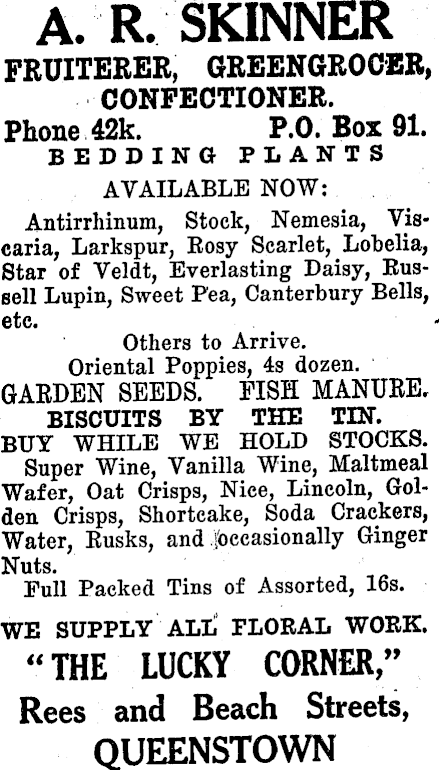 A. R. SKINNER
FRUITERER, GREENGROCER, CONFECTIONER.
Phone 42k. P.O. Box 91.
BEDDING PLANTS
AVAILABLE NOW:
Antirrhinum, Stock, Nemesia, Viscaria, Larkspur, Rosy Scarlet, Lobelia, Star of Veldt, Everlasting Daisy, Russell Lupin, Sweet Pea, Canterbury Bells, etc.
Others to Arrive.
Oriental Poppies, 4s dozen.
GARDEN SEEDS. FISH MANURE.
BISCUITS BY THE TIN.
BUY WHILE WE HOLD STOCKS.
Super Wine, Vanilla Wine, Maltmeal Wafer, Oat Crisps, Nice, Lincoln, Golden Crisps, Shortcake, Soda Crackers, Water, Rusks, and occasionally Ginger Nuts.
Full Packed Tins of Assorted, 16s.
WE SUPPLY ALL FLORAL WORK.
"THE LUCKY CORNER,"
Rees and Beach Streets,
QUEENSTOWN